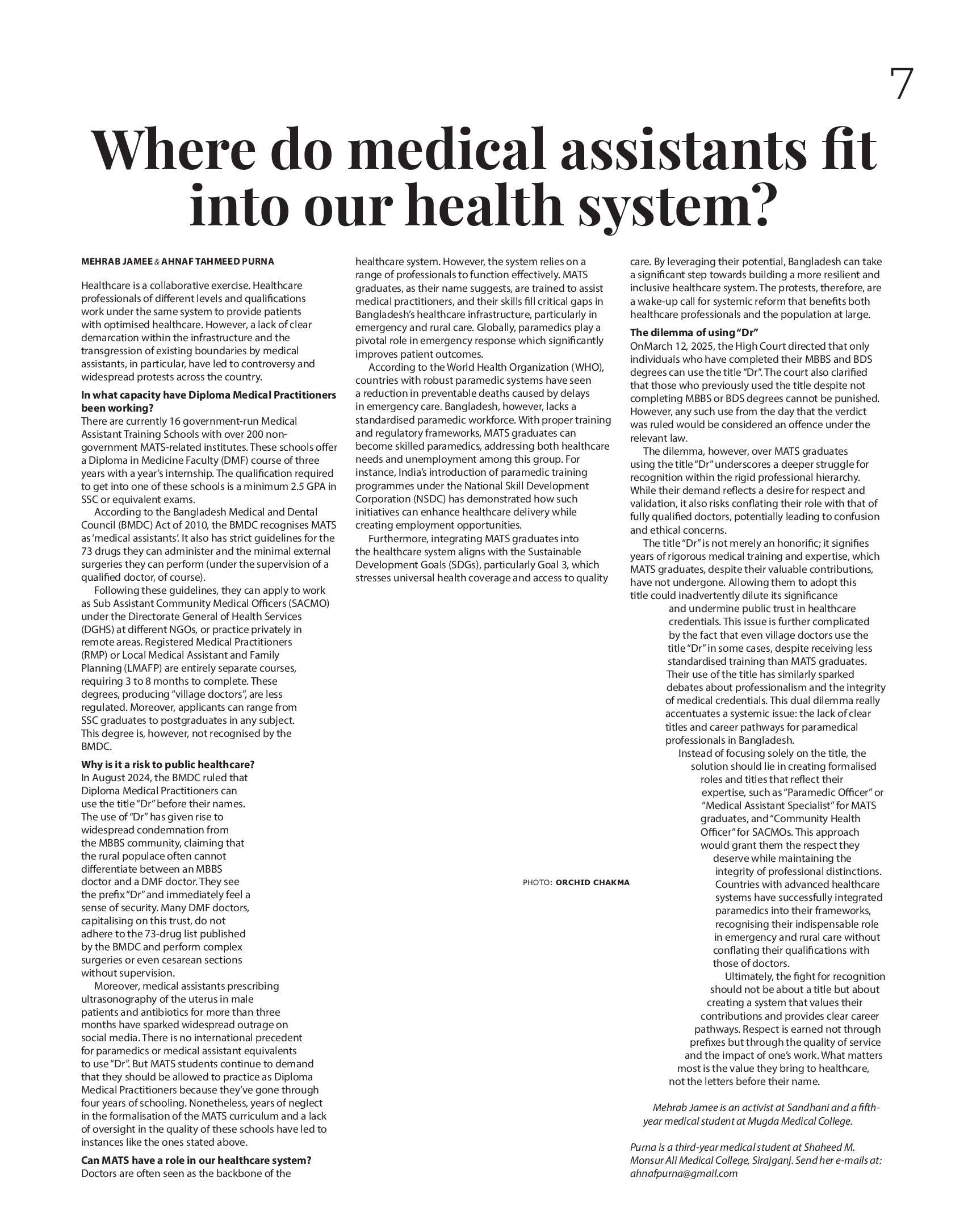 7

Where do medical assistants fit into our health system?

MEHRAB JAMEE & AHNAF TAHMEED PURNA

Healthcare is a collaborative exercise. Healthcare professionals of different levels and qualifications work under the same system to provide patients with optimised healthcare. However, a lack of clear demarcation within the infrastructure and the transgression of existing boundaries by medical assistants, in particular, have led to controversy and widespread protests across the country.

In what capacity have Diploma Medical Practitioners been working?
There are currently 16 government-run Medical Assistant Training Schools with over 200 non-government MATS-related institutes. These schools offer a Diploma in Medicine Faculty (DMF) course of three years with a year's internship. The qualification required to get into one of these schools is a minimum 2.5 GPA in SSC or equivalent exams.

According to the Bangladesh Medical and Dental Council (BMDC) Act of 2010, the BMDC recognises MATS as 'medical assistants'. It also has strict guidelines for the 73 drugs they can administer and the minimal external surgeries they can perform (under the supervision of a qualified doctor, of course).

Following these guidelines, they can apply to work as Sub Assistant Community Medical Officers (SACMO) under the Directorate General of Health Services (DGHS) at different NGOs, or practice privately in remote areas. Registered Medical Practitioners (RMP) or Local Medical Assistant and Family Planning (LMAFP) are entirely separate courses, requiring 3 to 8 months to complete. These degrees, producing "village doctors", are less regulated. Moreover, applicants can range from SSC graduates to postgraduates in any subject. This degree is, however, not recognised by the BMDC.

Why is it a risk to public healthcare?
In August 2024, the BMDC ruled that Diploma Medical Practitioners can use the title "Dr" before their names. The use of "Dr" has given rise to widespread condemnation from the MBBS community, claiming that the rural populace often cannot differentiate between an MBBS doctor and a DMF doctor. They see the prefix "Dr" and immediately feel a sense of security. Many DMF doctors, capitalising on this trust, do not adhere to the 73-drug list published by the BMDC and perform complex surgeries or even cesarean sections without supervision.

Moreover, medical assistants prescribing ultrasonography of the uterus in male patients and antibiotics for more than three months have sparked widespread outrage on social media. There is no international precedent for paramedics or medical assistant equivalents to use "Dr". But MATS students continue to demand that they should be allowed to practice as Diploma Medical Practitioners because they've gone through four years of schooling. Nonetheless, years of neglect in the formalisation of the MATS curriculum and a lack of oversight in the quality of these schools have led to instances like the ones stated above.

Can MATS have a role in our healthcare system?
Doctors are often seen as the backbone of the healthcare system. However, the system relies on a range of professionals to function effectively. MATS graduates, as their name suggests, are trained to assist medical practitioners, and their skills fill critical gaps in Bangladesh's healthcare infrastructure, particularly in emergency and rural care. Globally, paramedics play a pivotal role in emergency response which significantly improves patient outcomes.

According to the World Health Organization (WHO), countries with robust paramedic systems have seen a reduction in preventable deaths caused by delays in emergency care. Bangladesh, however, lacks a standardised paramedic workforce. With proper training and regulatory frameworks, MATS graduates can become skilled paramedics, addressing both healthcare needs and unemployment among this group. For instance, India's introduction of paramedic training programmes under the National Skill Development Corporation (NSDC) has demonstrated how such initiatives can enhance healthcare delivery while creating employment opportunities.

Furthermore, integrating MATS graduates into the healthcare system aligns with the Sustainable Development Goals (SDGs), particularly Goal 3, which stresses universal health coverage and access to quality care. By leveraging their potential, Bangladesh can take a significant step towards building a more resilient and inclusive healthcare system. The protests, therefore, are a wake-up call for systemic reform that benefits both healthcare professionals and the population at large.

PHOTO: ORCHID CHAKMA

The dilemma of using "Dr"
OnMarch 12, 2025, the High Court directed that only individuals who have completed their MBBS and BDS degrees can use the title "Dr". The court also clarified that those who previously used the title despite not completing MBBS or BDS degrees cannot be punished. However, any such use from the day that the verdict was ruled would be considered an offence under the relevant law.

The dilemma, however, over MATS graduates using the title "Dr" underscores a deeper struggle for recognition within the rigid professional hierarchy. While their demand reflects a desire for respect and validation, it also risks conflating their role with that of fully qualified doctors, potentially leading to confusion and ethical concerns.

The title "Dr" is not merely an honorific; it signifies years of rigorous medical training and expertise, which MATS graduates, despite their valuable contributions, have not undergone. Allowing them to adopt this title could inadvertently dilute its significance and undermine public trust in healthcare credentials. This issue is further complicated by the fact that even village doctors use the title "Dr" in some cases, despite receiving less standardised training than MATS graduates. Their use of the title has similarly sparked debates about professionalism and the integrity of medical credentials. This dual dilemma really accentuates a systemic issue: the lack of clear titles and career pathways for paramedical professionals in Bangladesh.

Instead of focusing solely on the title, the solution should lie in creating formalised roles and titles that reflect their expertise, such as "Paramedic Officer" or "Medical Assistant Specialist" for MATS graduates, and "Community Health Officer" for SACMOs. This approach would grant them the respect they deserve while maintaining the integrity of professional distinctions. Countries with advanced healthcare systems have successfully integrated paramedics into their frameworks, recognising their indispensable role in emergency and rural care without conflating their qualifications with those of doctors.

Ultimately, the fight for recognition should not be about a title but about creating a system that values their contributions and provides clear career pathways. Respect is earned not through prefixes but through the quality of service and the impact of one's work. What matters most is the value they bring to healthcare, not the letters before their name.

Mehrab Jamee is an activist at Sandhani and a fifth-year medical student at Mugda Medical College.

Purna is a third-year medical student at Shaheed M. Monsur Ali Medical College, Sirajganj. Send her e-mails at: ahnafpurna@gmail.com